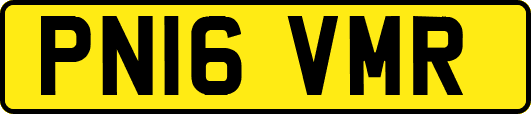 PN16 VMR